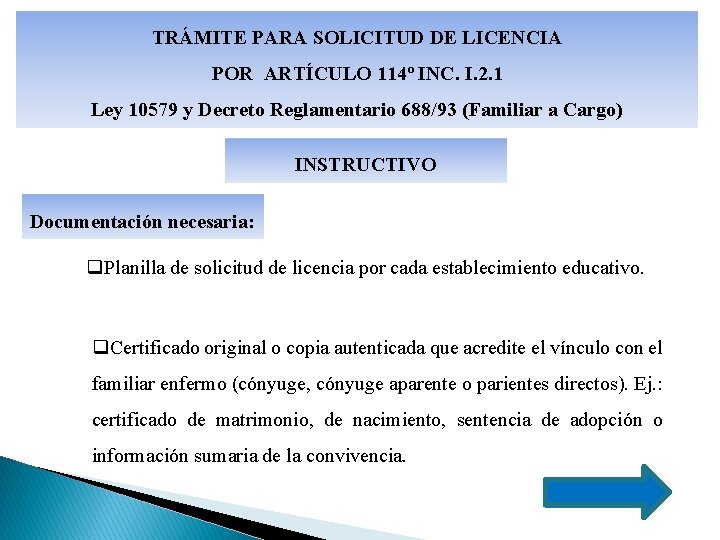 TRÁMITE PARA SOLICITUD DE LICENCIA

POR ARTÍCULO 114º INC. I.2.1

Ley 10579 y Decreto Reglamentario 688/93 (Familiar a Cargo)

INSTRUCTIVO

Documentación necesaria:

❑Planilla de solicitud de licencia por cada establecimiento educativo.

❑Certificado original o copia autenticada que acredite el vínculo con el familiar enfermo (cónyuge, cónyuge aparente o parientes directos). Ej.: certificado de matrimonio, de nacimiento, sentencia de adopción o información sumaria de la convivencia.